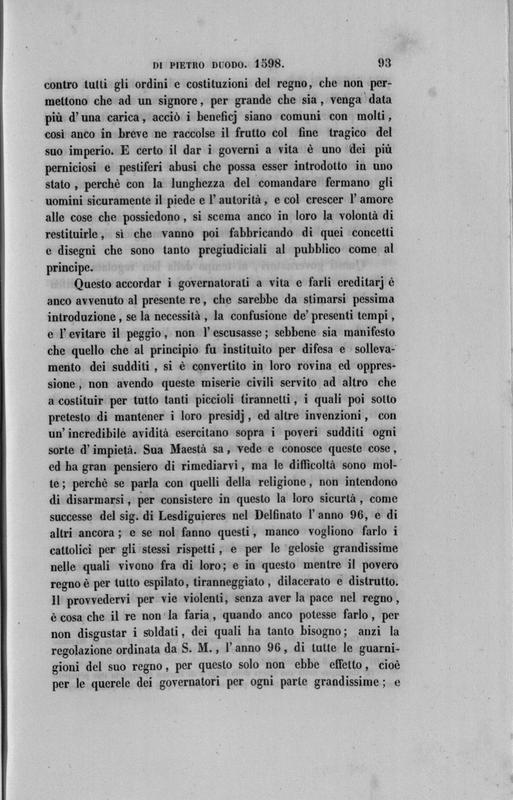 DI PIETRO DUODO. 1598. 93

contro tutti gli ordini e costituzioni del regno, che non permettono che ad un signore, per grande che sia, venga data più d'una carica, acciò i beneficj siano comuni con molti, così anco in breve ne raccolse il frutto col fine tragico del suo imperio. E certo il dar i governi a vita è uno dei più perniciosi e pestiferi abusi che possa esser introdotto in uno stato, perchè con la lunghezza del comandare fermano gli uomini sicuramente il piede e l'autorità, e col crescer l'amore alle cose che possiedono, si scema anco in loro la volontà di restituirle, sì che vanno poi fabbricando di quei concetti e disegni che sono tanto pregiudiciali al pubblico come al principe.

Questo accordar i governatorati a vita e farli ereditarj è anco avvenuto al presente re, che sarebbe da stimarsi pessima introduzione, se la necessità, la confusione de' presenti tempi, e l'evitare il peggio, non l'escusasse; sebbene sia manifesto che quello che al principio fu instituito per difesa e sollevamento dei sudditi, si è convertito in loro rovina ed oppressione, non avendo queste miserie civili servito ad altro che a costituir per tutto tanti piccioli tirannetti, i quali poi sotto pretesto di mantener i loro presidj, ed altre invenzioni, con un'incredibile avidità esercitano sopra i poveri sudditi ogni sorte d'impietà. Sua Maestà sa, vede e conosce queste cose, ed ha gran pensiero di rimediarvi, ma le difficoltà sono molte; perchè se parla con quelli della religione, non intendono di disarmarsi, per consistere in questo la loro sicurtà, come successe del sig. di Lesdiguieres nel Delfinato l'anno 96, e di altri ancora; e se nol fanno questi, manco vogliono farlo i cattolici per gli stessi rispetti, e per le gelosie grandissime nelle quali vivono fra di loro; e in questo mentre il povero regno è per tutto espilato, tiranneggiato, dilacerato e distrutto. Il provvedervi per vie violenti, senza aver la pace nel regno, è cosa che il re non la faria, quando anco potesse farlo, per non disgustar i soldati, dei quali ha tanto bisogno; anzi la regolazione ordinata da S. M., l'anno 96, di tutte le guarnigioni del suo regno, per questo solo non ebbe effetto, cioè per le querele dei governatori per ogni parte grandissime; e